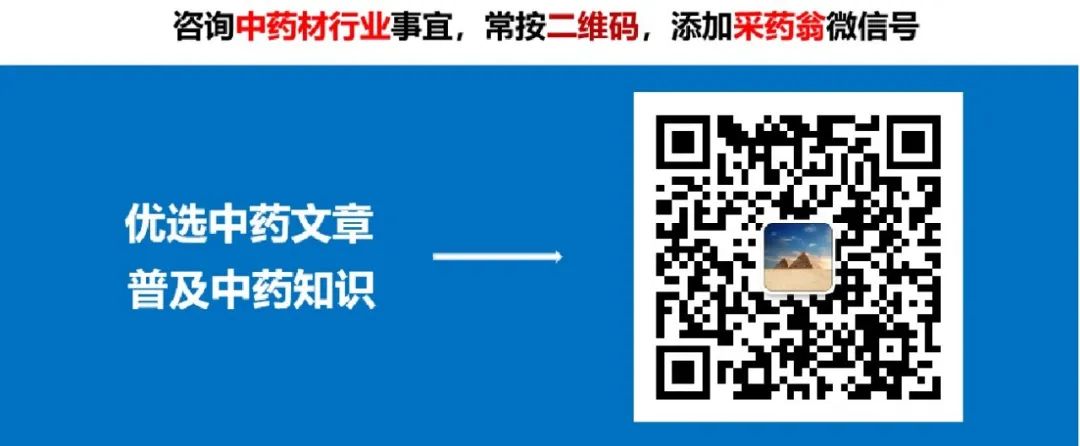 咨询中药材行业事宜，常按二维码，添加采药翁微信号

优选中药文章
普及中药知识